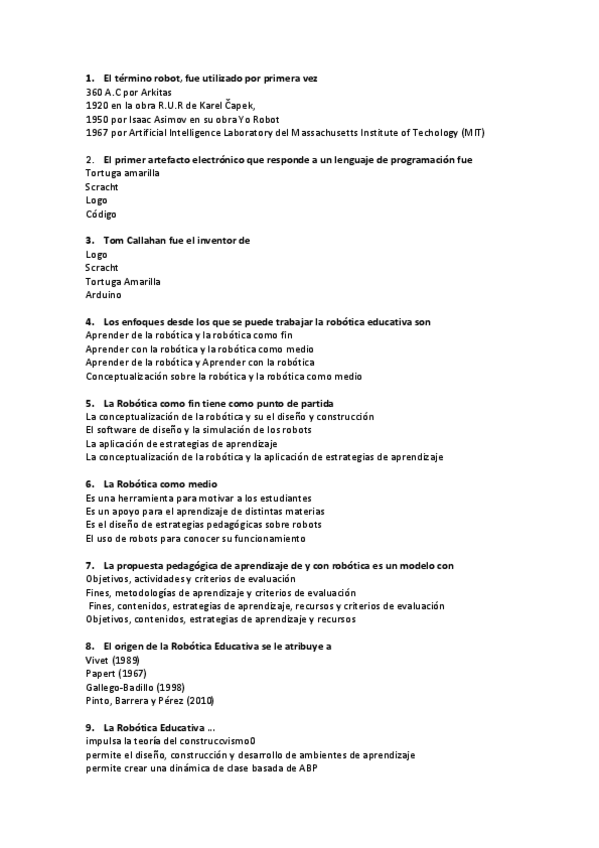 1. El término robot, fue utilizado por primera vez
360 A.C por Arkitas
1920 en la obra R.U.R de Karel Čapek,
1950 por Isaac Asimov en su obra Yo Robot
1967 por Artificial Intelligence Laboratory del Massachusetts Institute of Techology (MIT)

2. El primer artefacto electrónico que responde a un lenguaje de programación fue
Tortuga amarilla
Scracht
Logo
Código

3. Tom Callahan fue el inventor de
Logo
Scracht
Tortuga Amarilla
Arduino

4. Los enfoques desde los que se puede trabajar la robótica educativa son
Aprender de la robótica y la robótica como fin
Aprender con la robótica y la robótica como medio
Aprender de la robótica y Aprender con la robótica
Conceptualización sobre la robótica y la robótica como medio

5. La Robótica como fin tiene como punto de partida
La conceptualización de la robótica y su el diseño y construcción
El software de diseño y la simulación de los robots
La aplicación de estrategias de aprendizaje
La conceptualización de la robótica y la aplicación de estrategias de aprendizaje

6. La Robótica como medio
Es una herramienta para motivar a los estudiantes
Es un apoyo para el aprendizaje de distintas materias
Es el diseño de estrategias pedagógicas sobre robots
El uso de robots para conocer su funcionamiento

7. La propuesta pedagógica de aprendizaje de y con robótica es un modelo con
Objetivos, actividades y criterios de evaluación
Fines, metodologías de aprendizaje y criterios de evaluación
Fines, contenidos, estrategias de aprendizaje, recursos y criterios de evaluación
Objetivos, contenidos, estrategias de aprendizaje y recursos

8. El origen de la Robótica Educativa se le atribuye a
Vivet (1989)
Papert (1967)
Gallego-Badillo (1998)
Pinto, Barrera y Pérez (2010)

9. La Robótica Educativa ...
impulsa la teoría del construccvismo0
permite el diseño, construcción y desarrollo de ambientes de aprendizaje
permite crear una dinámica de clase basada de ABP